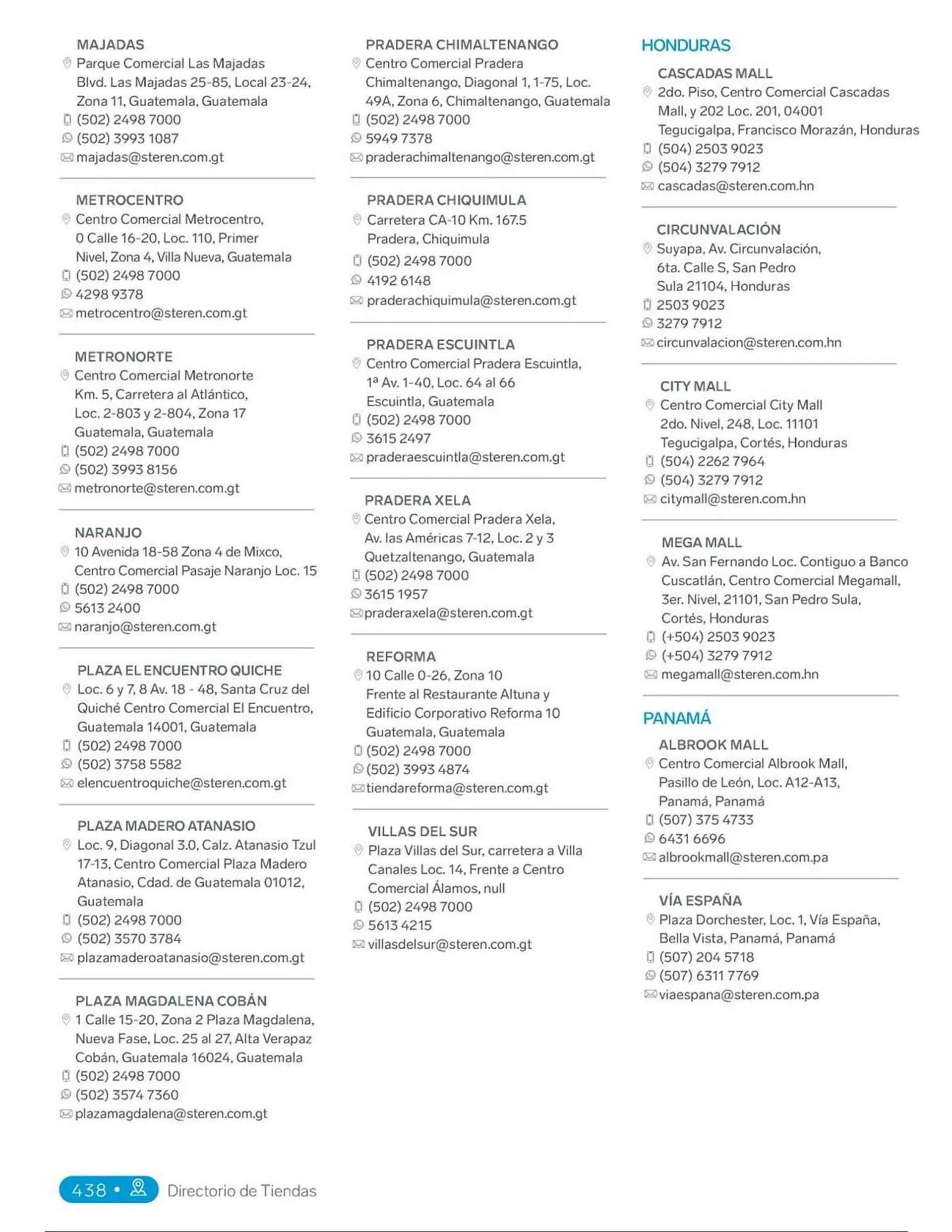 MAJADAS
Parque Comercial Las Majadas Blvd. Las Majadas 25-85, Local 23-24, Zona 11, Guatemala, Guatemala
(502) 2498 7000
(502) 3993 1087
majadas@steren.com.gt

METROCENTRO
Centro Comercial Metrocentro, 0 Calle 16-20, Loc. 110, Primer Nivel, Zona 4, Villa Nueva, Guatemala
(502) 2498 7000
4298 9378
metrocentro@steren.com.gt

METRONORTE
Centro Comercial Metronorte Km. 5, Carretera al Atlántico, Loc. 2-803 y 2-804, Zona 17 Guatemala, Guatemala
(502) 2498 7000
(502) 3993 8156
metronorte@steren.com.gt

NARANJO
10 Avenida 18-58 Zona 4 de Mixco, Centro Comercial Pasaje Naranjo Loc. 15
(502) 2498 7000
5613 2400
naranjo@steren.com.gt

PLAZA EL ENCUENTRO QUICHE
Loc. 6 y 7, 8 Av. 18 - 48, Santa Cruz del Quiché Centro Comercial El Encuentro, Guatemala 14001, Guatemala
(502) 2498 7000
(502) 3758 5582
elencuentroquiche@steren.com.gt

PLAZA MADERO ATANASIO
Loc. 9, Diagonal 3.0, Calz. Atanasio Tzul 17-13, Centro Comercial Plaza Madero Atanasio, Cdad. de Guatemala 01012, Guatemala
(502) 2498 7000
(502) 3570 3784
plazamaderoatanasio@steren.com.gt

PLAZA MAGDALENA COBÁN
1 Calle 15-20, Zona 2 Plaza Magdalena, Nueva Fase, Loc. 25 al 27, Alta Verapaz Cobán, Guatemala 16024, Guatemala
(502) 2498 7000
(502) 3574 7360
plazamagdalena@steren.com.gt

PRADERA CHIMALTENANGO
Centro Comercial Pradera Chimaltenango, Diagonal 1, 1-75, Loc. 49A, Zona 6, Chimaltenango, Guatemala
(502) 2498 7000
5949 7378
praderachimaltenango@steren.com.gt

PRADERA CHIQUIMULA
Carretera CA-10 Km. 167.5 Pradera, Chiquimula
(502) 2498 7000
4192 6148
praderachiquimula@steren.com.gt

PRADERA ESCUINTLA
Centro Comercial Pradera Escuintla, 1ª Av. 1-40, Loc. 64 al 66 Escuintla, Guatemala
(502) 2498 7000
3615 2497
praderaescuintla@steren.com.gt

PRADERA XELA
Centro Comercial Pradera Xela, Av. las Américas 7-12, Loc. 2 y 3 Quetzaltenango, Guatemala
(502) 2498 7000
3615 1957
praderaxela@steren.com.gt

REFORMA
10 Calle 0-26, Zona 10 Frente al Restaurante Altuna y Edificio Corporativo Reforma 10 Guatemala, Guatemala
(502) 2498 7000
(502) 3993 4874
tiendareforma@steren.com.gt

VILLAS DEL SUR
Plaza Villas del Sur, carretera a Villa Canales Loc. 14, Frente a Centro Comercial Álamos, null
(502) 2498 7000
5613 4215
villasdelsur@steren.com.gt

HONDURAS
CASCADAS MALL
2do. Piso, Centro Comercial Cascadas Mall, y 202 Loc. 201, 04001 Tegucigalpa, Francisco Morazán, Honduras
(504) 2503 9023
(504) 3279 7912
cascadas@steren.com.hn

CIRCUNVALACIÓN
Suyapa, Av. Circunvalación, 6ta. Calle S, San Pedro Sula 21104, Honduras
2503 9023
3279 7912
circunvalacion@steren.com.hn

CITY MALL
Centro Comercial City Mall 2do. Nivel, 248, Loc. 11101 Tegucigalpa, Cortés, Honduras
(504) 2262 7964
(504) 3279 7912
citymall@steren.com.hn

MEGA MALL
Av. San Fernando Loc. Contiguo a Banco Cuscatlán, Centro Comercial Megamall, 3er. Nivel, 21101, San Pedro Sula, Cortés, Honduras
(+504) 2503 9023
(+504) 3279 7912
megamall@steren.com.hn

PANAMÁ
ALBROOK MALL
Centro Comercial Albrook Mall, Pasillo de León, Loc. A12-A13, Panamá, Panamá
(507) 375 4733
6431 6696
albrookmall@steren.com.pa

VÍA ESPAÑA
Plaza Dorchester, Loc. 1, Vía España, Bella Vista, Panamá, Panamá
(507) 204 5718
(507) 6311 7769
viaespana@steren.com.pa

438 • Directorio de Tiendas